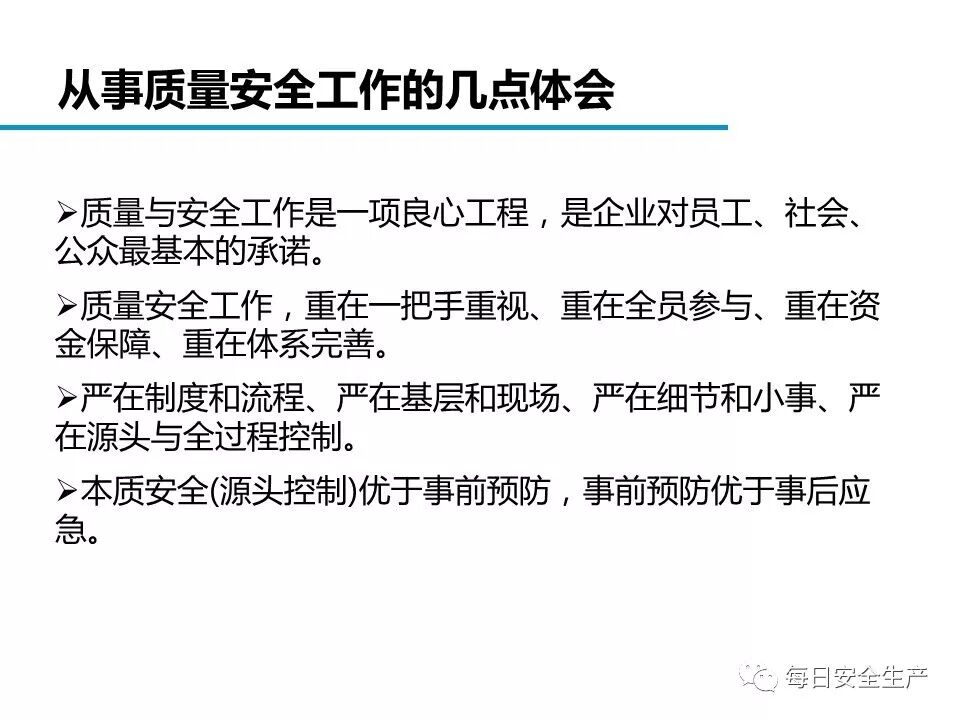 从事质量安全工作的几点体会

➢质量与安全工作是一项良心工程，是企业对员工、社会、公众最基本的承诺。

➢质量安全工作，重在一把手重视、重在全员参与、重在资金保障、重在体系完善。

➢严在制度和流程、严在基层和现场、严在细节和小事、严在源头与全过程控制。

➢本质安全(源头控制)优于事前预防，事前预防优于事后应急。

每日安全生产